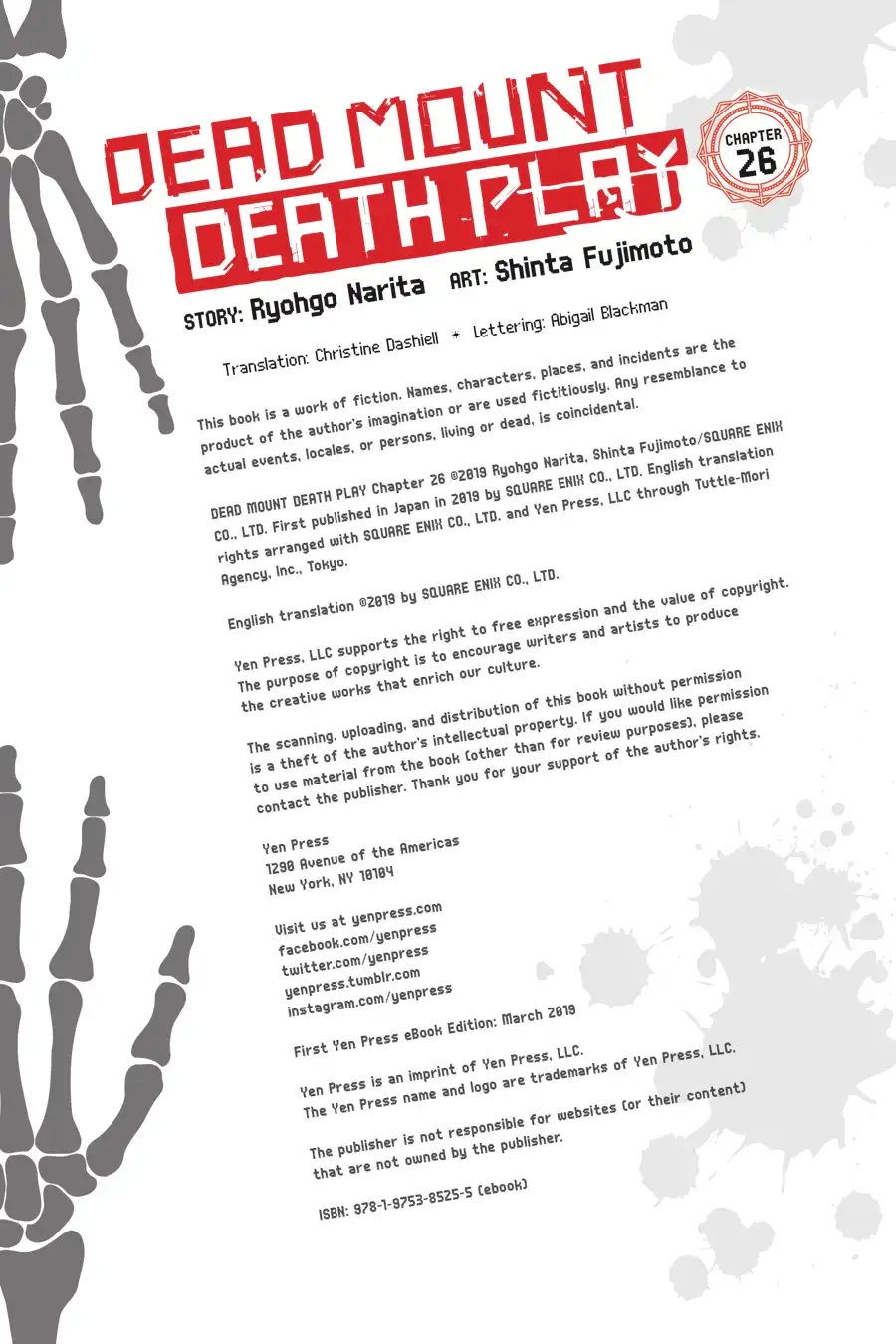 DEAD MOUNT DEATH PLAY

CHAPTER 26

STORY: Ryohgo Narita ART: Shinta Fujimoto

Translation: Christine Dashiell ✦ Lettering: Abigail Blackman

This book is a work of fiction. Names, characters, places, and incidents are the product of the author's imagination or are used fictitiously. Any resemblance to actual events, locales, or persons, living or dead, is coincidental.

DEAD MOUNT DEATH PLAY Chapter 26 ©2019 Ryohgo Narita, Shinta Fujimoto/SQUARE ENIX CO., LTD. First published in Japan in 2019 by SQUARE ENIX CO., LTD. English translation rights arranged with SQUARE ENIX CO., LTD. and Yen Press, LLC through Tuttle-Mori Agency, Inc., Tokyo.

English translation ©2019 by SQUARE ENIX CO., LTD.

Yen Press, LLC supports the right to free expression and the value of copyright. The purpose of copyright is to encourage writers and artists to produce the creative works that enrich our culture.

The scanning, uploading, and distribution of this book without permission is a theft of the author's intellectual property. If you would like permission to use material from the book (other than for review purposes), please contact the publisher. Thank you for your support of the author's rights.

Yen Press
1290 Avenue of the Americas
New York, NY 10104

Visit us at yenpress.com
facebook.com/yenpress
twitter.com/yenpress
yenpress.tumblr.com
instagram.com/yenpress

First Yen Press eBook Edition: March 2019

Yen Press is an imprint of Yen Press, LLC.
The Yen Press name and logo are trademarks of Yen Press, LLC.

The publisher is not responsible for websites (or their content) that are not owned by the publisher.

ISBN: 978-1-9753-8525-5 (ebook)